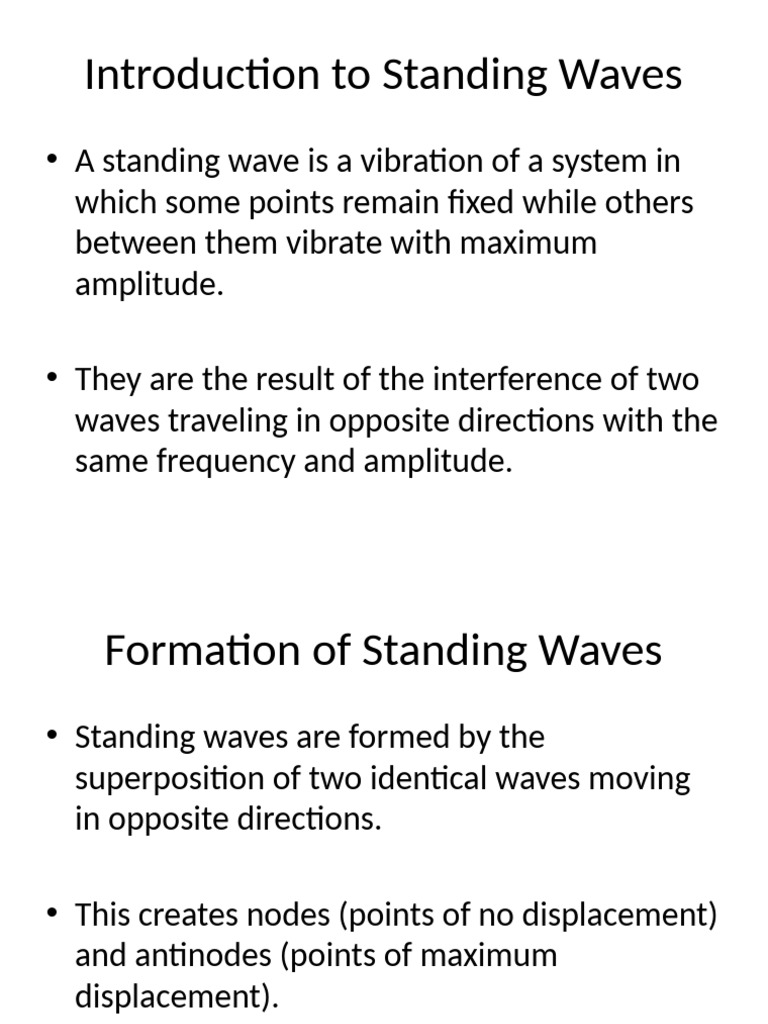 Introduction to Standing Waves

• A standing wave is a vibration of a system in which some points remain fixed while others between them vibrate with maximum amplitude.

• They are the result of the interference of two waves traveling in opposite directions with the same frequency and amplitude.

Formation of Standing Waves

• Standing waves are formed by the superposition of two identical waves moving in opposite directions.

• This creates nodes (points of no displacement) and antinodes (points of maximum displacement).